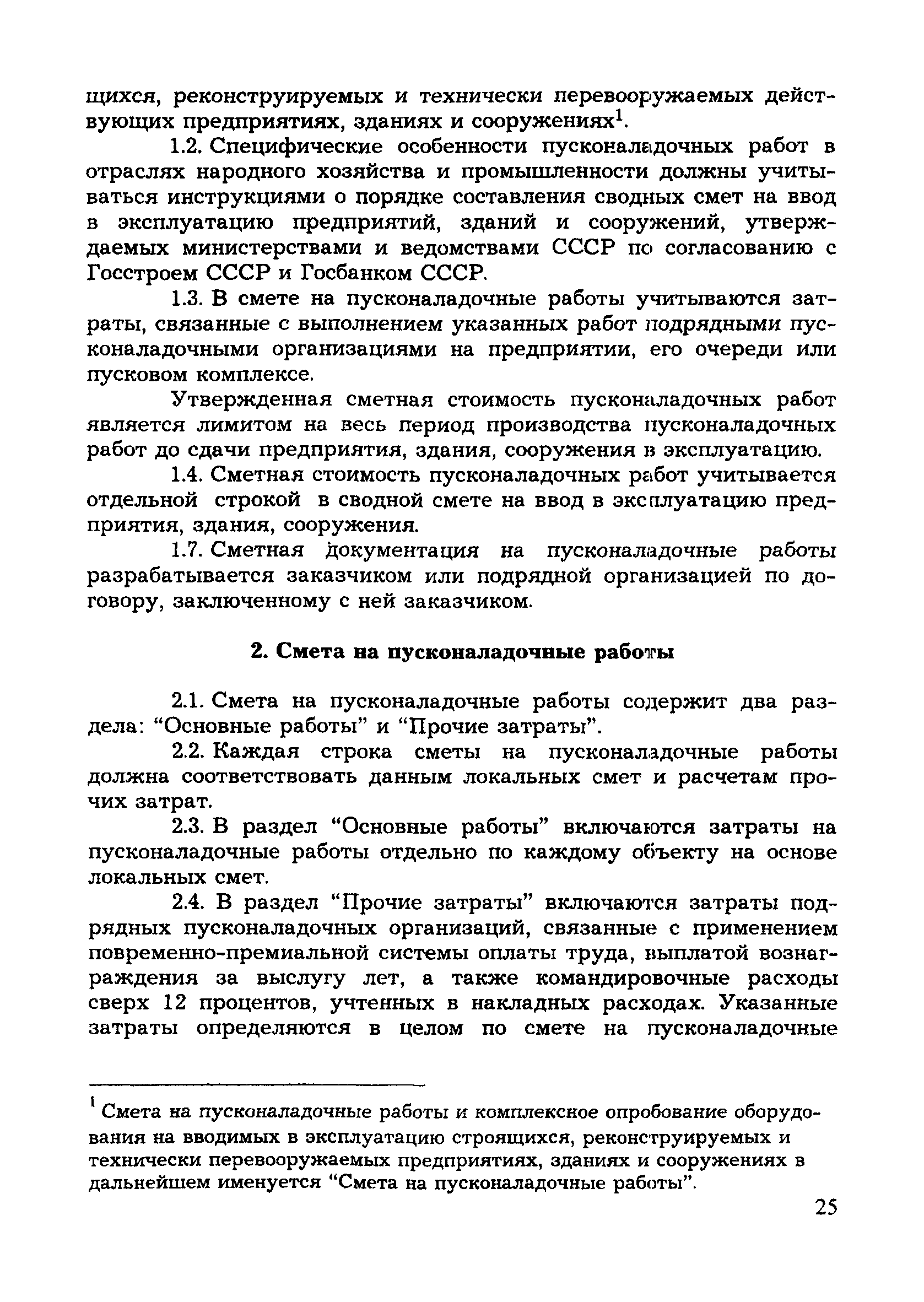 щихся, реконструируемых и технически перевооружаемых действующих предприятиях, зданиях и сооружениях$^1$.

1.2. Специфические особенности пусконаладочных работ в отраслях народного хозяйства и промышленности должны учитываться инструкциями о порядке составления сводных смет на ввод в эксплуатацию предприятий, зданий и сооружений, утверждаемых министерствами и ведомствами СССР по согласованию с Госстроем СССР и Госбанком СССР.

1.3. В смете на пусконаладочные работы учитываются затраты, связанные с выполнением указанных работ подрядными пусконаладочными организациями на предприятии, его очереди или пусковом комплексе.

Утвержденная сметная стоимость пусконаладочных работ является лимитом на весь период производства пусконаладочных работ до сдачи предприятия, здания, сооружения в эксплуатацию.

1.4. Сметная стоимость пусконаладочных работ учитывается отдельной строкой в сводной смете на ввод в эксплуатацию предприятия, здания, сооружения.

1.7. Сметная документация на пусконаладочные работы разрабатывается заказчиком или подрядной организацией по договору, заключенному с ней заказчиком.

2. Смета на пусконаладочные работы

2.1. Смета на пусконаладочные работы содержит два раздела: “Основные работы” и “Прочие затраты”.

2.2. Каждая строка сметы на пусконаладочные работы должна соответствовать данным локальных смет и расчетам прочих затрат.

2.3. В раздел “Основные работы” включаются затраты на пусконаладочные работы отдельно по каждому объекту на основе локальных смет.

2.4. В раздел “Прочие затраты” включаются затраты подрядных пусконаладочных организаций, связанные с применением повременно-премиальной системы оплаты труда, выплатой вознаграждения за выслугу лет, а также командировочные расходы сверх 12 процентов, учтенных в накладных расходах. Указанные затраты определяются в целом по смете на пусконаладочные

$^1$ Смета на пусконаладочные работы и комплексное опробование оборудования на вводимых в эксплуатацию строящихся, реконструируемых и технически перевооружаемых предприятиях, зданиях и сооружениях в дальнейшем именуется “Смета на пусконаладочные работы”.

25